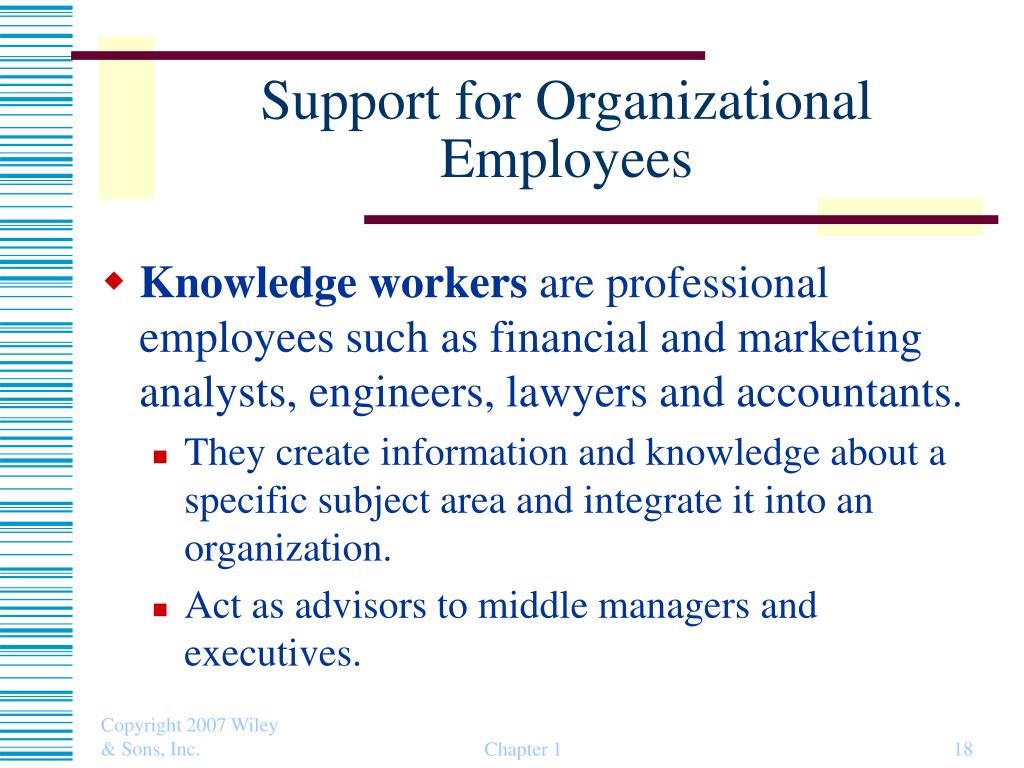 Support for Organizational Employees

Knowledge workers are professional employees such as financial and marketing analysts, engineers, lawyers and accountants.

They create information and knowledge about a specific subject area and integrate it into an organization.

Act as advisors to middle managers and executives.

Copyright 2007 Wiley & Sons, Inc.

Chapter 1

18